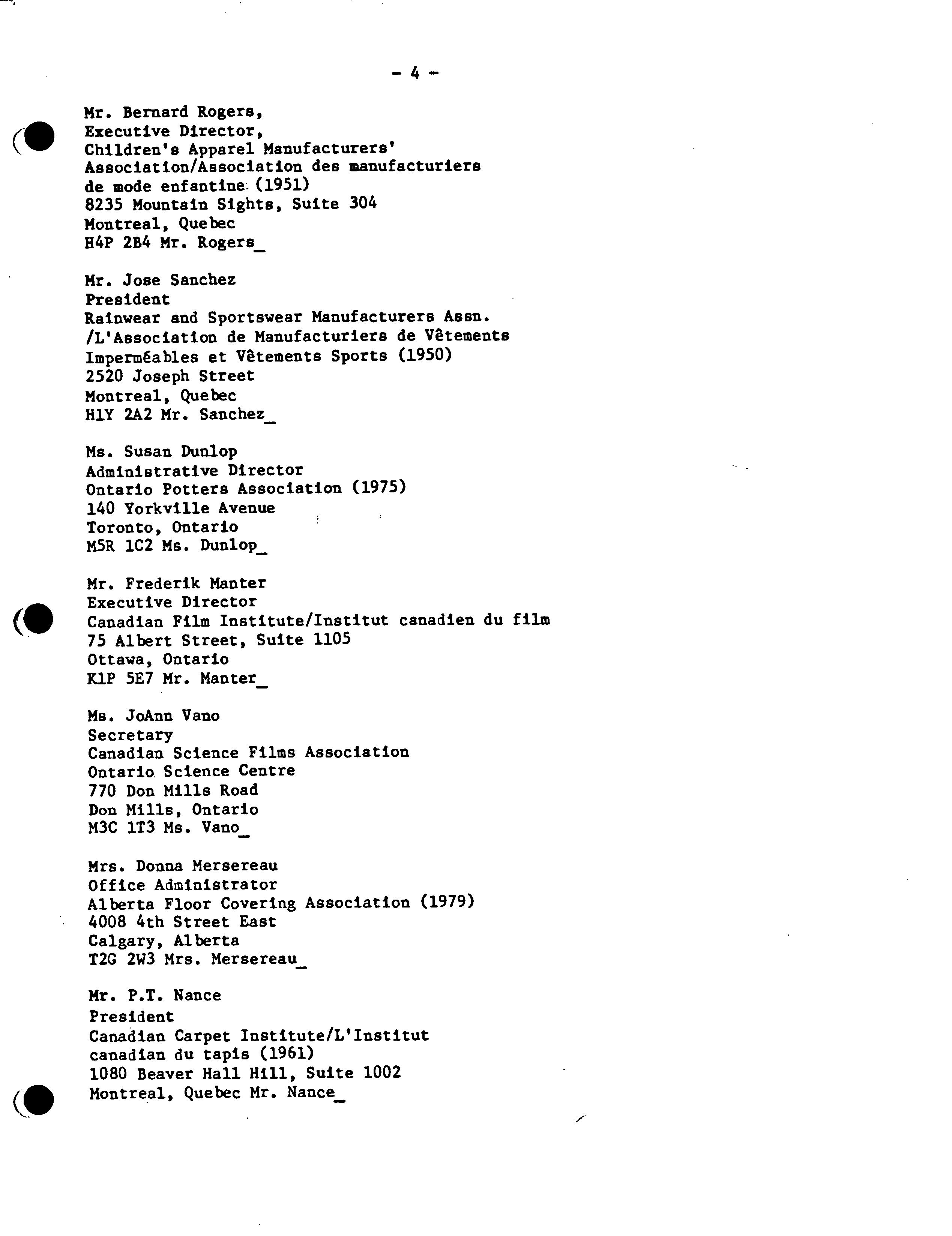 - 4 -

Mr. Bernard Rogers,
Executive Director,
Children's Apparel Manufacturers'
Association/Association des manufacturiers
de mode enfantine (1951)
8235 Mountain Sights, Suite 304
Montreal, Quebec
H4P 2B4 Mr. Rogers_

Mr. Jose Sanchez
President
Rainwear and Sportswear Manufacturers Assn.
/L'Association de Manufacturiers de Vêtements
Imperméables et Vêtements Sports (1950)
2520 Joseph Street
Montreal, Quebec
H1Y 2A2 Mr. Sanchez_

Ms. Susan Dunlop
Administrative Director
Ontario Potters Association (1975)
140 Yorkville Avenue
Toronto, Ontario
M5R 1C2 Ms. Dunlop_

Mr. Frederik Manter
Executive Director
Canadian Film Institute/Institut canadien du film
75 Albert Street, Suite 1105
Ottawa, Ontario
K1P 5E7 Mr. Manter_

Ms. JoAnn Vano
Secretary
Canadian Science Films Association
Ontario Science Centre
770 Don Mills Road
Don Mills, Ontario
M3C 1T3 Ms. Vano_

Mrs. Donna Mersereau
Office Administrator
Alberta Floor Covering Association (1979)
4008 4th Street East
Calgary, Alberta
T2G 2W3 Mrs. Mersereau_

Mr. P.T. Nance
President
Canadian Carpet Institute/L'Institut
canadian du tapis (1961)
1080 Beaver Hall Hill, Suite 1002
Montreal, Quebec Mr. Nance_